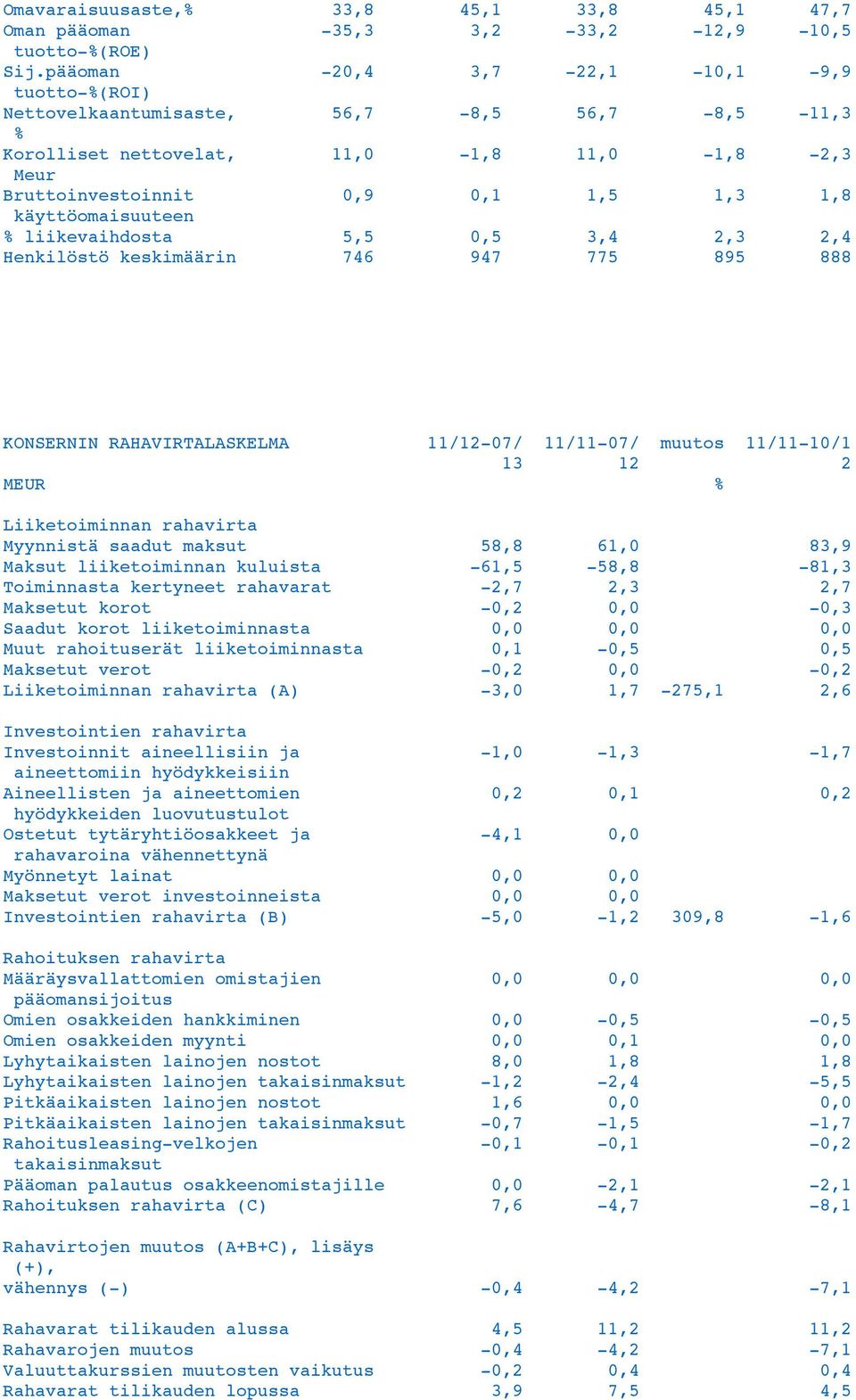 | | | | | | |
|---|---|---|---|---|---|
| Omavaraisuusaste,% | 33,8 | 45,1 | 33,8 | 45,1 | 47,7 |
| Oman pääoman tuotto-%(ROE) | -35,3 | 3,2 | -33,2 | -12,9 | -10,5 |
| Sij.pääoman tuotto-%(ROI) | -20,4 | 3,7 | -22,1 | -10,1 | -9,9 |
| Nettovelkaantumisaste, % | 56,7 | -8,5 | 56,7 | -8,5 | -11,3 |
| Korolliset nettovelat, Meur | 11,0 | -1,8 | 11,0 | -1,8 | -2,3 |
| Bruttoinvestoinnit käyttöomaisuuteen | 0,9 | 0,1 | 1,5 | 1,3 | 1,8 |
| % liikevaihdosta | 5,5 | 0,5 | 3,4 | 2,3 | 2,4 |
| Henkilöstö keskimäärin | 746 | 947 | 775 | 895 | 888 |

| KONSERNIN RAHAVIRTALASKELMA MEUR | 11/12-07/13 | 11/11-07/12 | muutos % | 11/11-10/12 |
|---|---|---|---|---|
| Liiketoiminnan rahavirta | | | | |
| Myynnistä saadut maksut | 58,8 | 61,0 | | 83,9 |
| Maksut liiketoiminnan kuluista | -61,5 | -58,8 | | -81,3 |
| Toiminnasta kertyneet rahavarat | -2,7 | 2,3 | | 2,7 |
| Maksetut korot | -0,2 | 0,0 | | -0,3 |
| Saadut korot liiketoiminnasta | 0,0 | 0,0 | | 0,0 |
| Muut rahoituserät liiketoiminnasta | 0,1 | -0,5 | | 0,5 |
| Maksetut verot | -0,2 | 0,0 | | -0,2 |
| Liiketoiminnan rahavirta (A) | -3,0 | 1,7 | -275,1 | 2,6 |
| Investointien rahavirta | | | | |
| Investoinnit aineellisiin ja aineettomiin hyödykkeisiin | -1,0 | -1,3 | | -1,7 |
| Aineellisten ja aineettomien hyödykkeiden luovutustulot | 0,2 | 0,1 | | 0,2 |
| Ostetut tytäryhtiöosakkeet ja rahavaroina vähennettynä | -4,1 | 0,0 | | |
| Myönnetyt lainat | 0,0 | 0,0 | | |
| Maksetut verot investoinneista | 0,0 | 0,0 | | |
| Investointien rahavirta (B) | -5,0 | -1,2 | 309,8 | -1,6 |
| Rahoituksen rahavirta | | | | |
| Määräysvallattomien omistajien pääomansijoitus | 0,0 | 0,0 | | 0,0 |
| Omien osakkeiden hankkiminen | 0,0 | -0,5 | | -0,5 |
| Omien osakkeiden myynti | 0,0 | 0,1 | | 0,0 |
| Lyhytaikaisten lainojen nostot | 8,0 | 1,8 | | 1,8 |
| Lyhytaikaisten lainojen takaisinmaksut | -1,2 | -2,4 | | -5,5 |
| Pitkäaikaisten lainojen nostot | 1,6 | 0,0 | | 0,0 |
| Pitkäaikaisten lainojen takaisinmaksut | -0,7 | -1,5 | | -1,7 |
| Rahoitusleasing-velkojen takaisinmaksut | -0,1 | -0,1 | | -0,2 |
| Pääoman palautus osakkeenomistajille | 0,0 | -2,1 | | -2,1 |
| Rahoituksen rahavirta (C) | 7,6 | -4,7 | | -8,1 |
| Rahavirtojen muutos (A+B+C), lisäys (+), vähennys (-) | -0,4 | -4,2 | | -7,1 |
| Rahavarat tilikauden alussa | 4,5 | 11,2 | | 11,2 |
| Rahavarojen muutos | -0,4 | -4,2 | | -7,1 |
| Valuuttakurssien muutosten vaikutus | -0,2 | 0,4 | | 0,4 |
| Rahavarat tilikauden lopussa | 3,9 | 7,5 | | 4,5 |